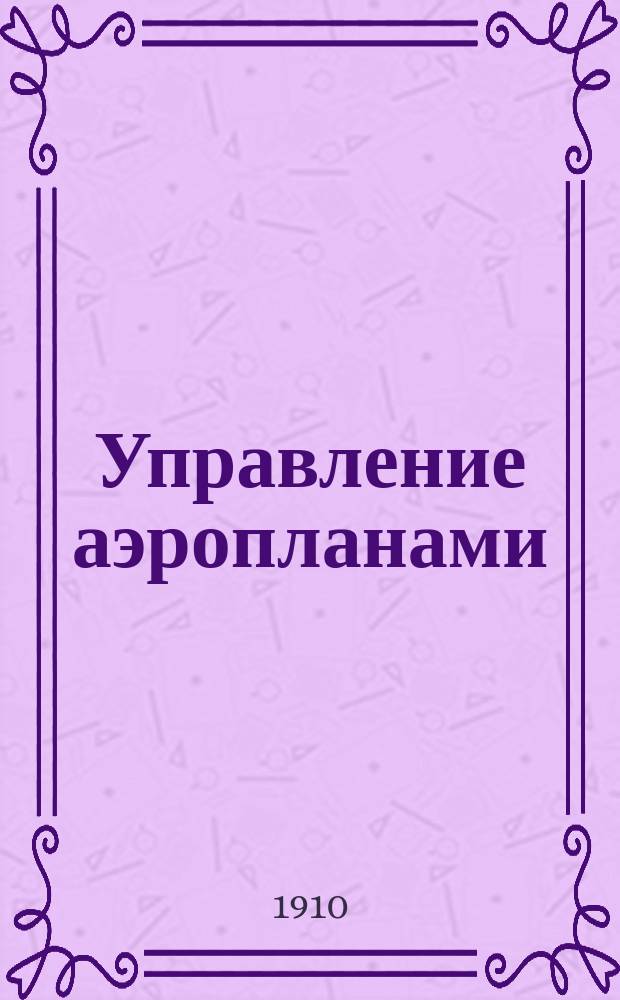 Управление аэропланами

1910